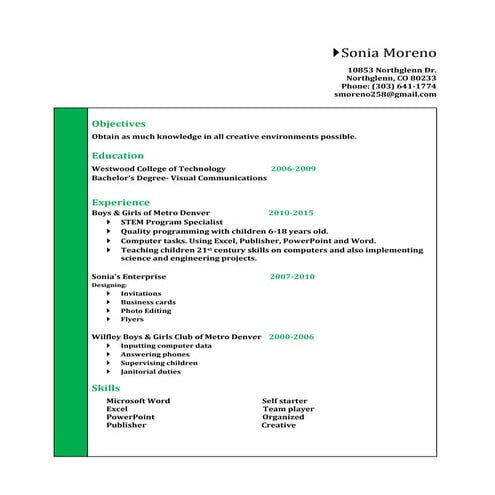 Sonia Moreno
10853 Northglenn Dr.
Northglenn, CO 80233
Phone: (303) 641-1774
smoreno258@gmail.com

Objectives
Obtain as much knowledge in all creative environments possible.

Education
Westwood College of Technology 2006-2009
Bachelor's Degree- Visual Communications

Experience
Boys & Girls of Metro Denver 2010-2015
- STEM Program Specialist
- Quality programming with children 6-18 years old.
- Computer tasks. Using Excel, Publisher, PowerPoint and Word.
- Teaching children 21$^{st}$ century skills on computers and also implementing science and engineering projects.

Sonia's Enterprise 2007-2010
Designing:
- Invitations
- Business cards
- Photo Editing
- Flyers

Wilfley Boys & Girls Club of Metro Denver 2000-2006
- Inputting computer data
- Answering phones
- Supervising children
- Janitorial duties

Skills
Microsoft Word
Excel
PowerPoint
Publisher

Self starter
Team player
Organized
Creative